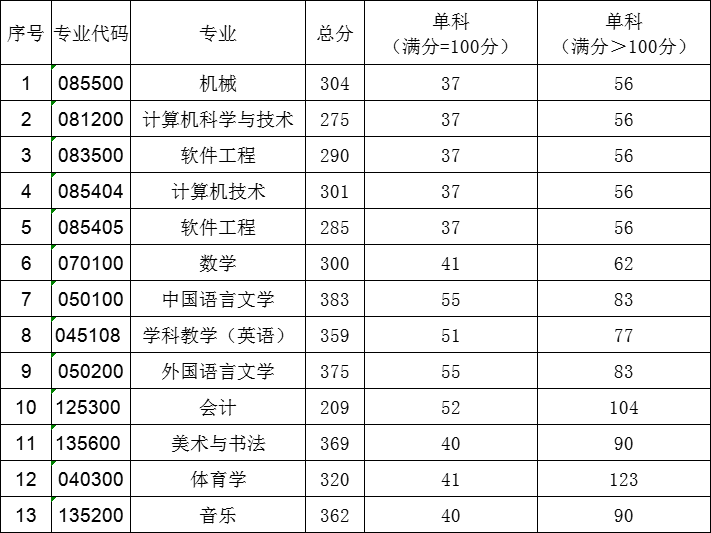 | 序号 | 专业代码 | 专业 | 总分 | 单科（满分=100分） | 单科（满分＞100分） |
|---|---|---|---|---|---|
| 1 | 085500 | 机械 | 304 | 37 | 56 |
| 2 | 081200 | 计算机科学与技术 | 275 | 37 | 56 |
| 3 | 083500 | 软件工程 | 290 | 37 | 56 |
| 4 | 085404 | 计算机技术 | 301 | 37 | 56 |
| 5 | 085405 | 软件工程 | 285 | 37 | 56 |
| 6 | 070100 | 数学 | 300 | 41 | 62 |
| 7 | 050100 | 中国语言文学 | 383 | 55 | 83 |
| 8 | 045108 | 学科教学（英语） | 359 | 51 | 77 |
| 9 | 050200 | 外国语言文学 | 375 | 55 | 83 |
| 10 | 125300 | 会计 | 209 | 52 | 104 |
| 11 | 135600 | 美术与书法 | 369 | 40 | 90 |
| 12 | 040300 | 体育学 | 320 | 41 | 123 |
| 13 | 135200 | 音乐 | 362 | 40 | 90 |